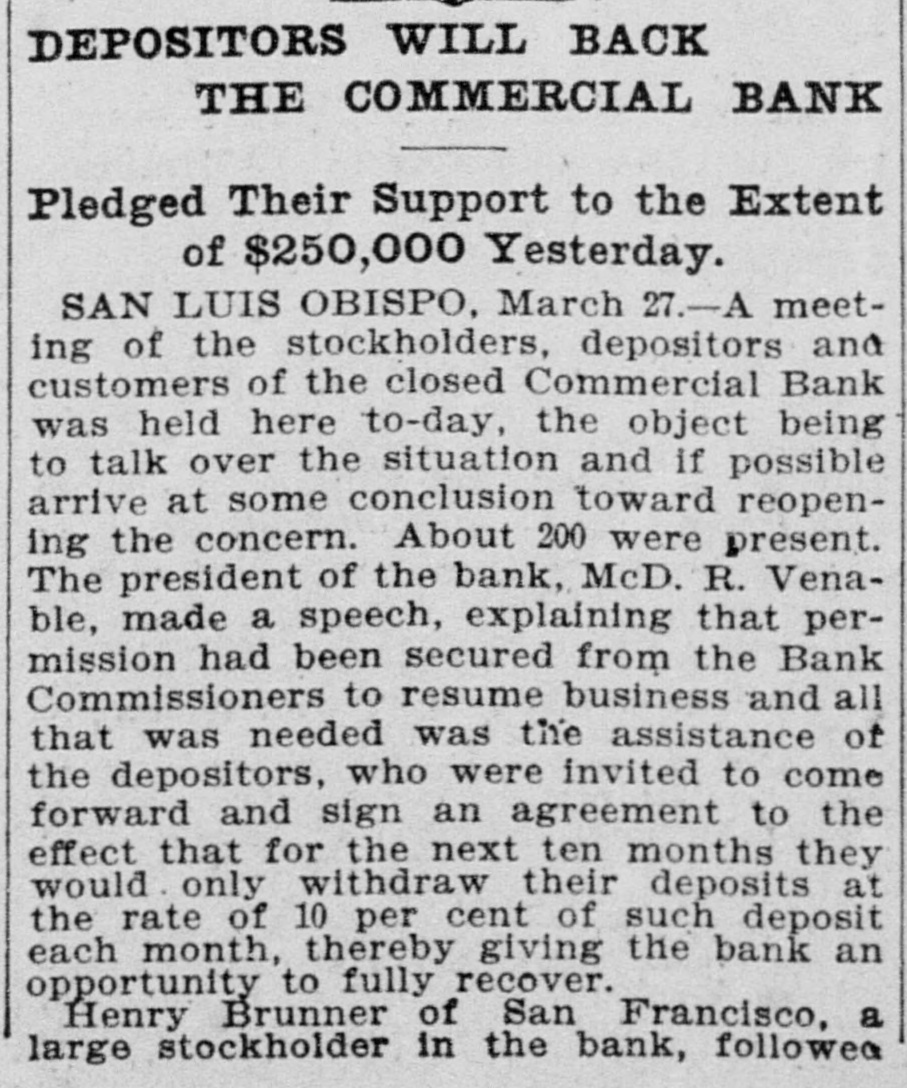 DEPOSITORS WILL BACK THE COMMERCIAL BANK

Pledged Their Support to the Extent of $250,000 Yesterday.

SAN LUIS OBISPO, March 27.—A meeting of the stockholders, depositors and customers of the closed Commercial Bank was held here to-day, the object being to talk over the situation and if possible arrive at some conclusion toward reopening the concern. About 200 were present. The president of the bank, McD. R. Venable, made a speech, explaining that permission had been secured from the Bank Commissioners to resume business and all that was needed was the assistance of the depositors, who were invited to come forward and sign an agreement to the effect that for the next ten months they would only withdraw their deposits at the rate of 10 per cent of such deposit each month, thereby giving the bank an opportunity to fully recover.

Henry Brunner of San Francisco, a large stockholder in the bank, followed